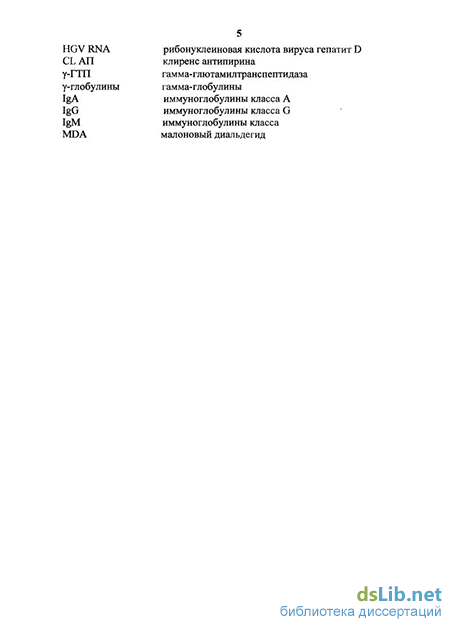 5

HGV RNA рибонуклеиновая кислота вируса гепатит D
CL АП клиренс антипирина
γ-ГТП гамма-глютамилтранспептидаза
γ-глобулины гамма-глобулины
IgA иммуноглобулины класса A
IgG иммуноглобулины класса G
IgM иммуноглобулины класса
MDA малоновый диальдегид

dsLib.net
библиотека диссертаций